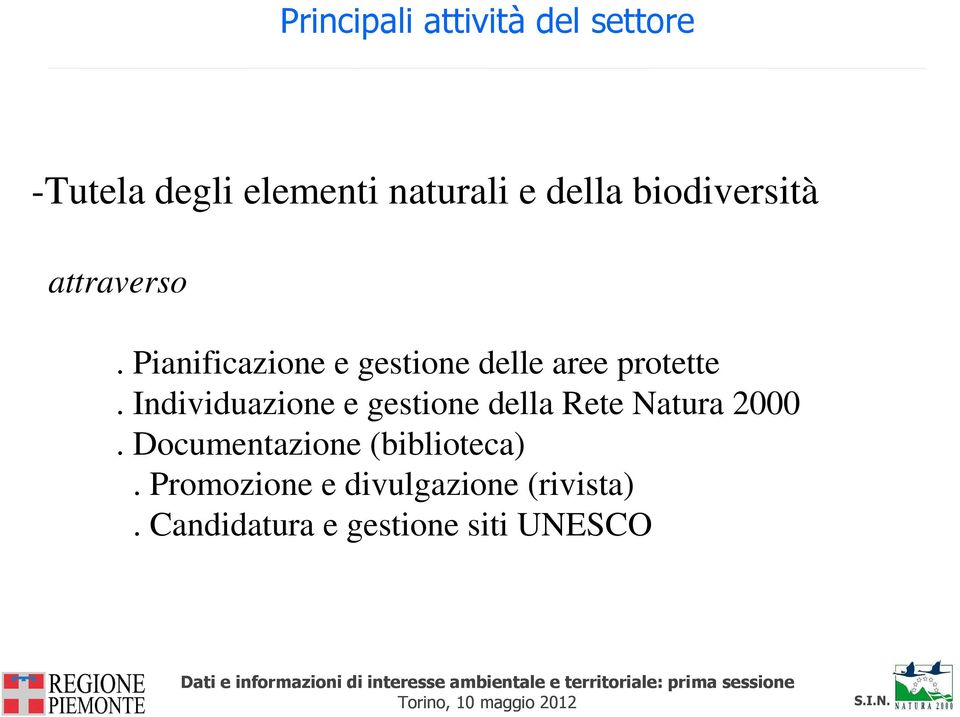 Principali attività del settore

-Tutela degli elementi naturali e della biodiversità

attraverso

. Pianificazione e gestione delle aree protette
. Individuazione e gestione della Rete Natura 2000
. Documentazione (biblioteca)
. Promozione e divulgazione (rivista)
. Candidatura e gestione siti UNESCO

REGIONE PIEMONTE

Dati e informazioni di interesse ambientale e territoriale: prima sessione
Torino, 10 maggio 2012

S.I.N.

NATURA 2000